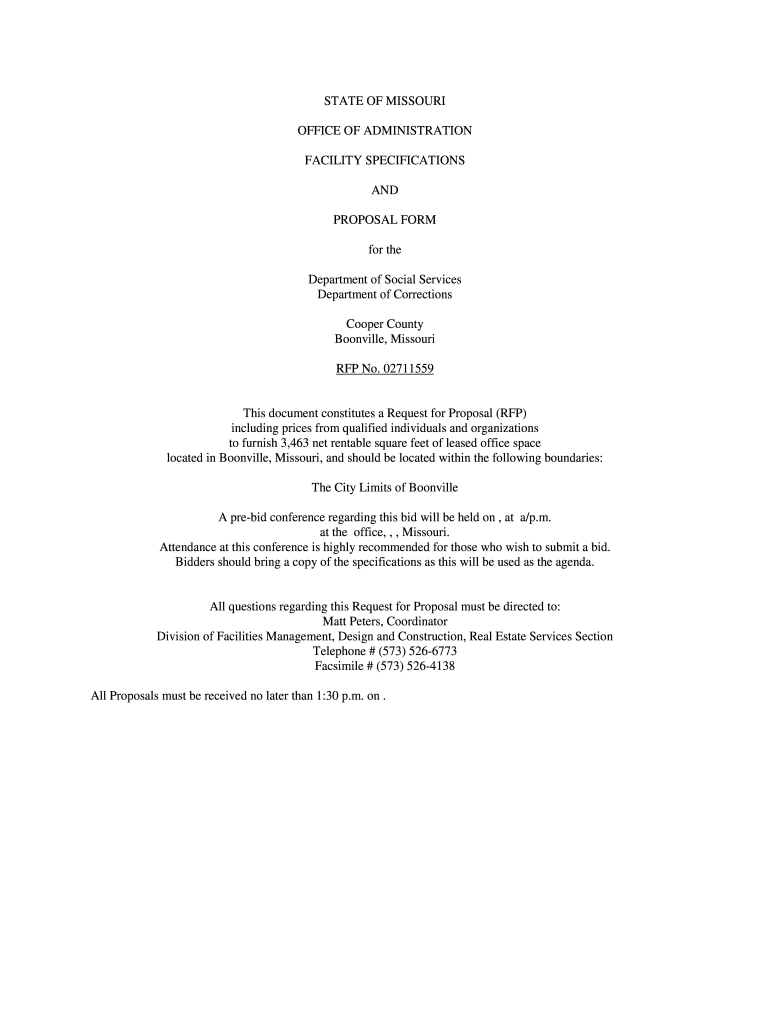 STATE OF MISSOURI

OFFICE OF ADMINISTRATION

FACILITY SPECIFICATIONS

AND

PROPOSAL FORM

for the

Department of Social Services
Department of Corrections

Cooper County
Boonville, Missouri

RFP No. 02711559

This document constitutes a Request for Proposal (RFP) including prices from qualified individuals and organizations to furnish 3,463 net rentable square feet of leased office space located in Boonville, Missouri, and should be located within the following boundaries:

The City Limits of Boonville

A pre-bid conference regarding this bid will be held on , at a/p.m. at the office, , , Missouri. Attendance at this conference is highly recommended for those who wish to submit a bid. Bidders should bring a copy of the specifications as this will be used as the agenda.

All questions regarding this Request for Proposal must be directed to:
Matt Peters, Coordinator
Division of Facilities Management, Design and Construction, Real Estate Services Section
Telephone # (573) 526-6773
Facsimile # (573) 526-4138

All Proposals must be received no later than 1:30 p.m. on .